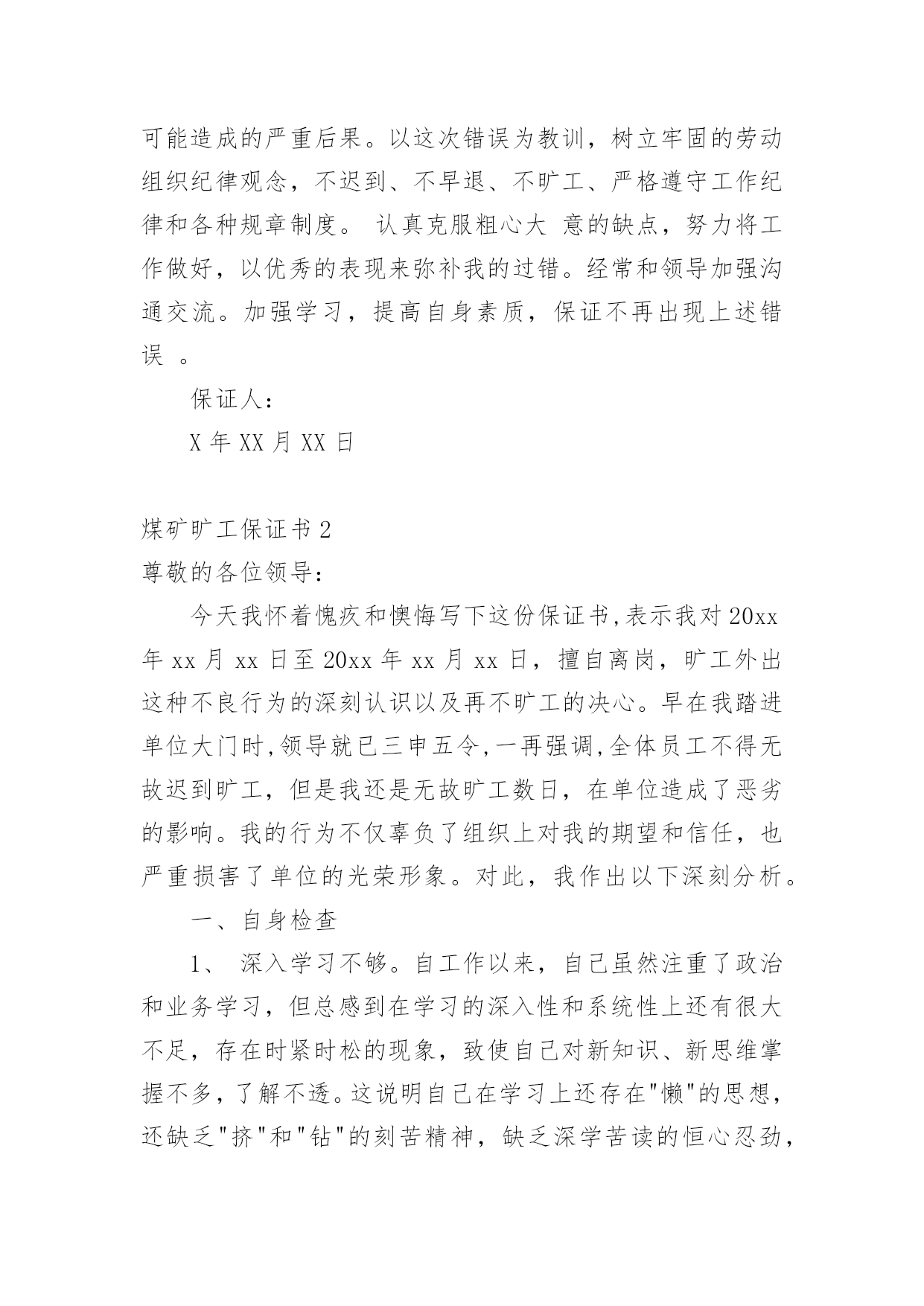 可能造成的严重后果。以这次错误为教训，树立牢固的劳动组织纪律观念，不迟到、不早退、不旷工、严格遵守工作纪律和各种规章制度。 认真克服粗心大 意的缺点，努力将工作做好，以优秀的表现来弥补我的过错。经常和领导加强沟通交流。加强学习，提高自身素质，保证不再出现上述错误 。

保证人：

X 年 XX 月 XX 日

煤矿旷工保证书 2

尊敬的各位领导：

今天我怀着愧疚和懊悔写下这份保证书,表示我对 20xx 年 xx 月 xx 日至 20xx 年 xx 月 xx 日，擅自离岗，旷工外出这种不良行为的深刻认识以及再不旷工的决心。早在我踏进单位大门时,领导就已三申五令,一再强调,全体员工不得无故迟到旷工，但是我还是无故旷工数日，在单位造成了恶劣的影响。我的行为不仅辜负了组织上对我的期望和信任，也严重损害了单位的光荣形象。对此，我作出以下深刻分析。

一、自身检查

1、 深入学习不够。自工作以来，自己虽然注重了政治和业务学习，但总感到在学习的深入性和系统性上还有很大不足，存在时紧时松的现象，致使自己对新知识、新思维掌握不多，了解不透。这说明自己在学习上还存在"懒"的思想，还缺乏"挤"和"钻"的刻苦精神，缺乏深学苦读的恒心忍劲，